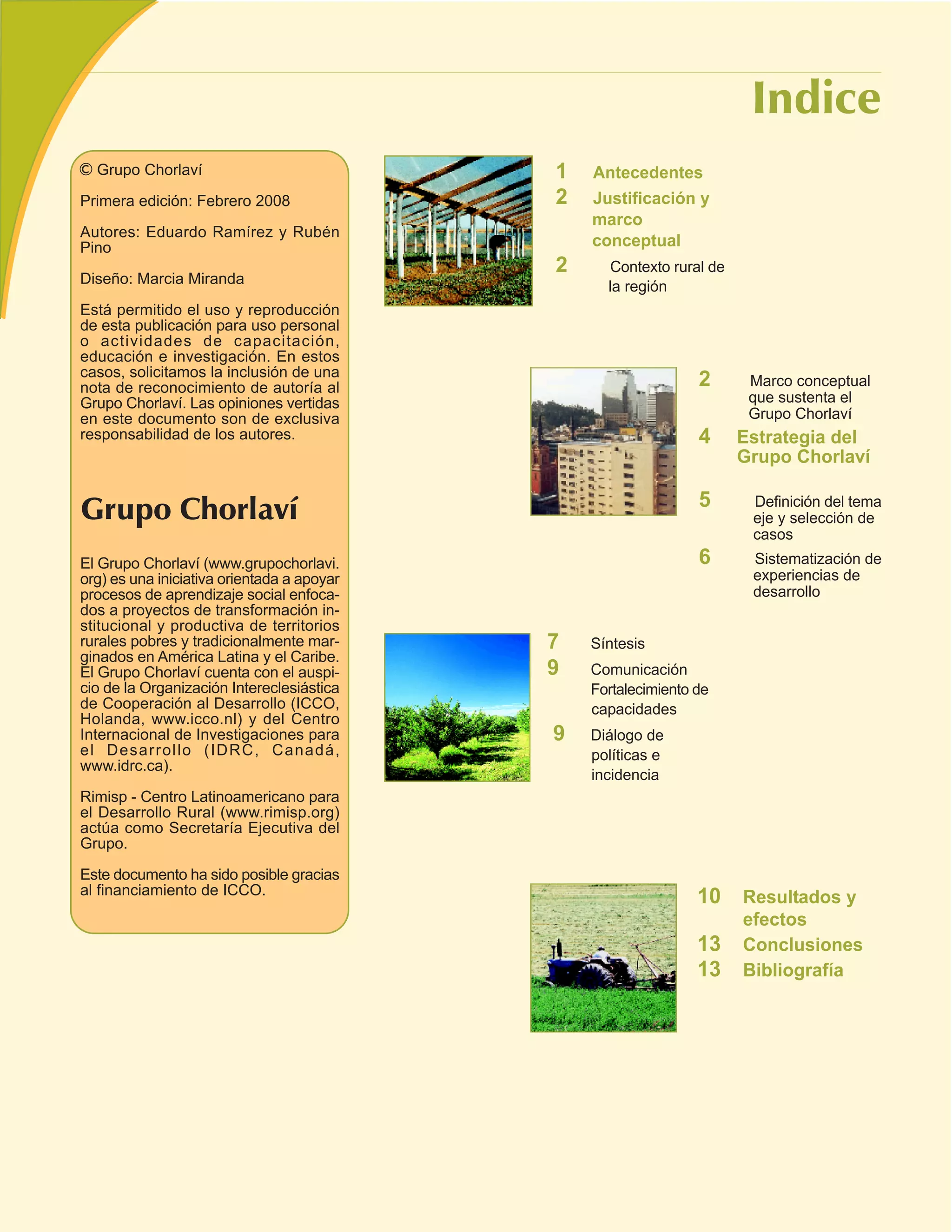 Indice

© Grupo Chorlaví

Primera edición: Febrero 2008

Autores: Eduardo Ramírez y Rubén Pino

Diseño: Marcia Miranda

Está permitido el uso y reproducción de esta publicación para uso personal o actividades de capacitación, educación e investigación. En estos casos, solicitamos la inclusión de una nota de reconocimiento de autoría al Grupo Chorlaví. Las opiniones vertidas en este documento son de exclusiva responsabilidad de los autores.

Grupo Chorlaví

El Grupo Chorlaví (www.grupochorlavi.org) es una iniciativa orientada a apoyar procesos de aprendizaje social enfocados a proyectos de transformación institucional y productiva de territorios rurales pobres y tradicionalmente marginados en América Latina y el Caribe. El Grupo Chorlaví cuenta con el auspicio de la Organización Intereclesiástica de Cooperación al Desarrollo (ICCO, Holanda, www.icco.nl) y del Centro Internacional de Investigaciones para el Desarrollo (IDRC, Canadá, www.idrc.ca).

Rimisp - Centro Latinoamericano para el Desarrollo Rural (www.rimisp.org) actúa como Secretaría Ejecutiva del Grupo.

Este documento ha sido posible gracias al financiamiento de ICCO.

1 Antecedentes
2 Justificación y marco conceptual
2 Contexto rural de la región

2 Marco conceptual que sustenta el Grupo Chorlaví
4 Estrategia del Grupo Chorlaví
5 Definición del tema eje y selección de casos
6 Sistematización de experiencias de desarrollo

7 Síntesis
9 Comunicación Fortalecimiento de capacidades
9 Diálogo de políticas e incidencia

10 Resultados y efectos
13 Conclusiones
13 Bibliografía